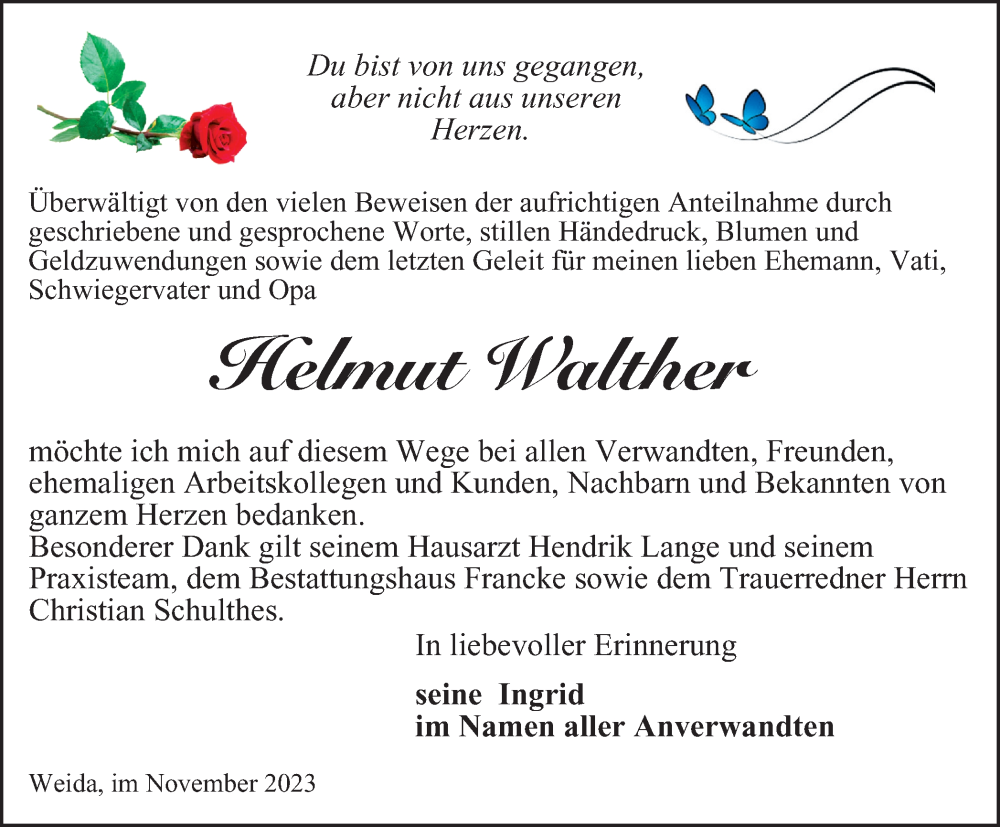 Du bist von uns gegangen, aber nicht aus unseren Herzen.

Überwältigt von den vielen Beweisen der aufrichtigen Anteilnahme durch geschriebene und gesprochene Worte, stillen Händedruck, Blumen und Geldzuwendungen sowie dem letzten Geleit für meinen lieben Ehemann, Vati, Schwiegervater und Opa

Helmut Walther

möchte ich mich auf diesem Wege bei allen Verwandten, Freunden, ehemaligen Arbeitskollegen und Kunden, Nachbarn und Bekannten von ganzem Herzen bedanken.
Besonderer Dank gilt seinem Hausarzt Hendrik Lange und seinem Praxisteam, dem Bestattungshaus Francke sowie dem Trauerredner Herrn Christian Schulthes.

In liebevoller Erinnerung

seine Ingrid
im Namen aller Anverwandten

Weida, im November 2023